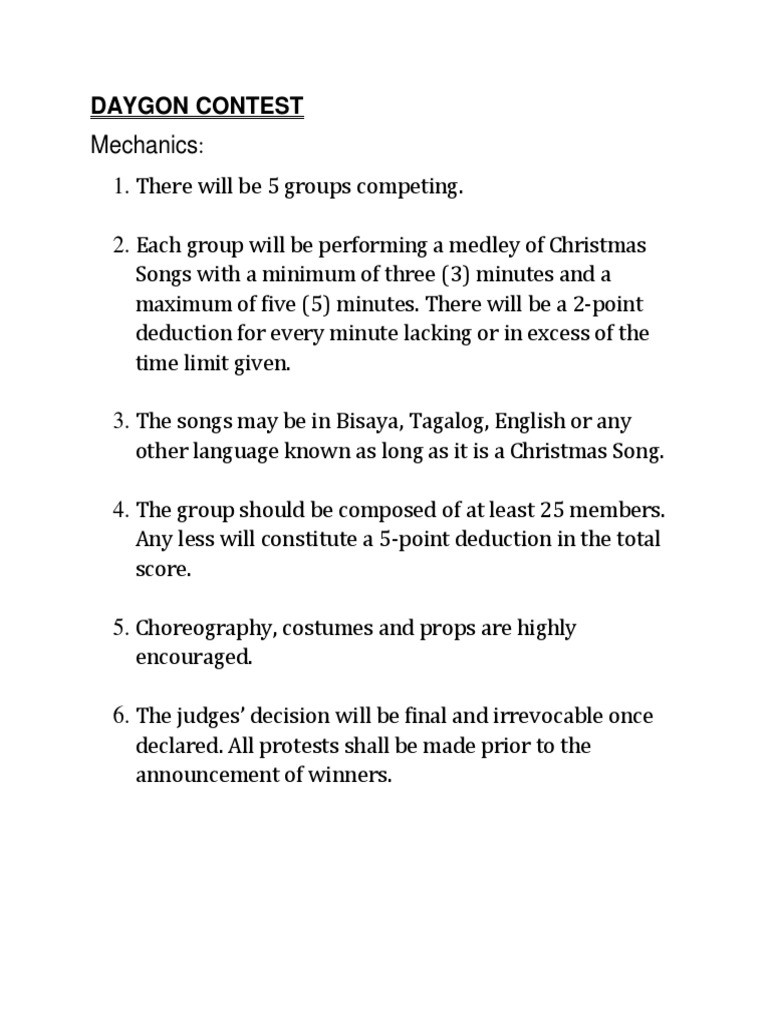 DAYGON CONTEST

Mechanics:

1. There will be 5 groups competing.

2. Each group will be performing a medley of Christmas Songs with a minimum of three (3) minutes and a maximum of five (5) minutes. There will be a 2-point deduction for every minute lacking or in excess of the time limit given.

3. The songs may be in Bisaya, Tagalog, English or any other language known as long as it is a Christmas Song.

4. The group should be composed of at least 25 members. Any less will constitute a 5-point deduction in the total score.

5. Choreography, costumes and props are highly encouraged.

6. The judges' decision will be final and irrevocable once declared. All protests shall be made prior to the announcement of winners.